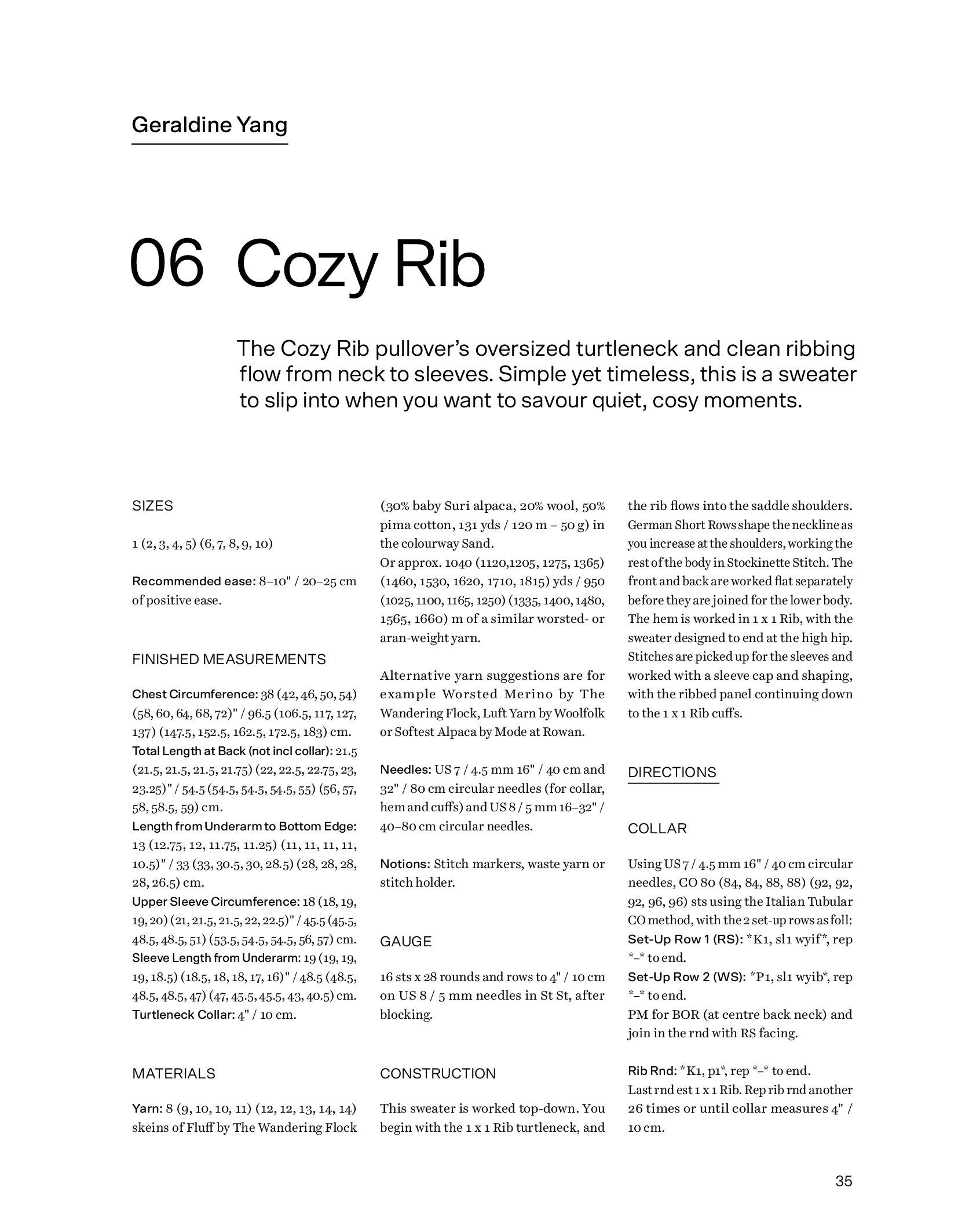 Geraldine Yang

06 Cozy Rib

The Cozy Rib pullover's oversized turtleneck and clean ribbing flow from neck to sleeves. Simple yet timeless, this is a sweater to slip into when you want to savour quiet, cosy moments.

SIZES

1 (2, 3, 4, 5) (6, 7, 8, 9, 10)

Recommended ease: 8–10" / 20–25 cm of positive ease.

FINISHED MEASUREMENTS

Chest Circumference: 38 (42, 46, 50, 54) (58, 60, 64, 68, 72)" / 96.5 (106.5, 117, 127, 137) (147.5, 152.5, 162.5, 172.5, 183) cm.
Total Length at Back (not incl collar): 21.5 (21.5, 21.5, 21.5, 21.75) (22, 22.5, 22.75, 23, 23.25)" / 54.5 (54.5, 54.5, 54.5, 55) (56, 57, 58, 58.5, 59) cm.
Length from Underarm to Bottom Edge: 13 (12.75, 12, 11.75, 11.25) (11, 11, 11, 11, 10.5)" / 33 (33, 30.5, 30, 28.5) (28, 28, 28, 28, 26.5) cm.
Upper Sleeve Circumference: 18 (18, 19, 19, 20) (21, 21.5, 21.5, 22, 22.5)" / 45.5 (45.5, 48.5, 48.5, 51) (53.5, 54.5, 54.5, 56, 57) cm.
Sleeve Length from Underarm: 19 (19, 19, 19, 18.5) (18.5, 18, 18, 17, 16)" / 48.5 (48.5, 48.5, 48.5, 47) (47, 45.5, 45.5, 43, 40.5) cm.
Turtleneck Collar: 4" / 10 cm.

MATERIALS

Yarn: 8 (9, 10, 10, 11) (12, 12, 13, 14, 14) skeins of Fluff by The Wandering Flock (30% baby Suri alpaca, 20% wool, 50% pima cotton, 131 yds / 120 m – 50 g) in the colourway Sand.
Or approx. 1040 (1120,1205, 1275, 1365) (1460, 1530, 1620, 1710, 1815) yds / 950 (1025, 1100, 1165, 1250) (1335, 1400, 1480, 1565, 1660) m of a similar worsted- or aran-weight yarn.

Alternative yarn suggestions are for example Worsted Merino by The Wandering Flock, Luft Yarn by Woolfolk or Softest Alpaca by Mode at Rowan.

Needles: US 7 / 4.5 mm 16" / 40 cm and 32" / 80 cm circular needles (for collar, hem and cuffs) and US 8 / 5 mm 16–32" / 40–80 cm circular needles.

Notions: Stitch markers, waste yarn or stitch holder.

GAUGE

16 sts x 28 rounds and rows to 4" / 10 cm on US 8 / 5 mm needles in St St, after blocking.

CONSTRUCTION

This sweater is worked top-down. You begin with the 1 x 1 Rib turtleneck, and the rib flows into the saddle shoulders. German Short Rows shape the neckline as you increase at the shoulders, working the rest of the body in Stockinette Stitch. The front and back are worked flat separately before they are joined for the lower body. The hem is worked in 1 x 1 Rib, with the sweater designed to end at the high hip. Stitches are picked up for the sleeves and worked with a sleeve cap and shaping, with the ribbed panel continuing down to the 1 x 1 Rib cuffs.

DIRECTIONS

COLLAR

Using US 7 / 4.5 mm 16" / 40 cm circular needles, CO 80 (84, 84, 88, 88) (92, 92, 92, 96, 96) sts using the Italian Tubular CO method, with the 2 set-up rows as foll:
Set-Up Row 1 (RS): *K1, sl1 wyif*, rep *–* to end.
Set-Up Row 2 (WS): *P1, sl1 wyib*, rep *–* to end.
PM for BOR (at centre back neck) and join in the rnd with RS facing.

Rib Rnd: *K1, p1*, rep *–* to end.
Last rnd est 1 x 1 Rib. Rep rib rnd another 26 times or until collar measures 4" / 10 cm.

35